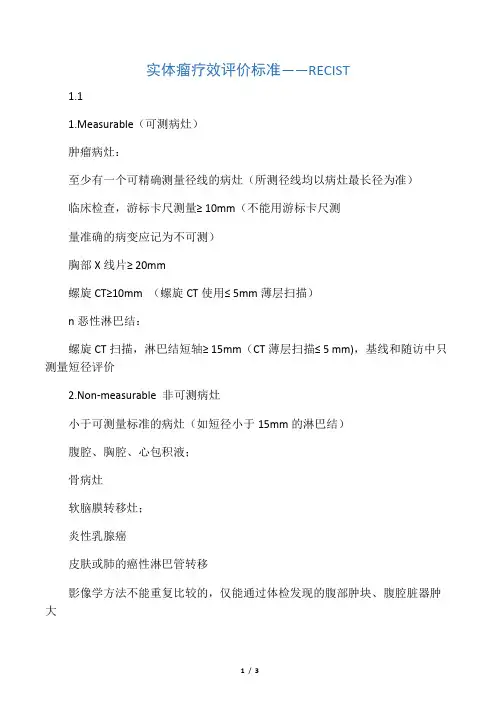 实体瘤疗效评价标准——RECIST

1.1

1.Measurable（可测病灶）

肿瘤病灶：

至少有一个可精确测量径线的病灶（所测径线均以病灶最长径为准）

临床检查，游标卡尺测量≥10mm（不能用游标卡尺测

量准确的病变应记为不可测）

胸部X线片≥20mm

螺旋CT≥10mm （螺旋CT使用≤5mm薄层扫描）

n恶性淋巴结：

螺旋CT扫描，淋巴结短轴≥15mm（CT薄层扫描≤5 mm），基线和随访中只测量短径评价

2.Non-measurable 非可测病灶

小于可测量标准的病灶（如短径小于15mm的淋巴结）

腹腔、胸腔、心包积液：

骨病灶

软脑膜转移灶：

炎性乳腺癌

皮肤或肺的癌性淋巴管转移

影像学方法不能重复比较的，仅能通过体检发现的腹部肿块、腹腔脏器肿大

1 / 3